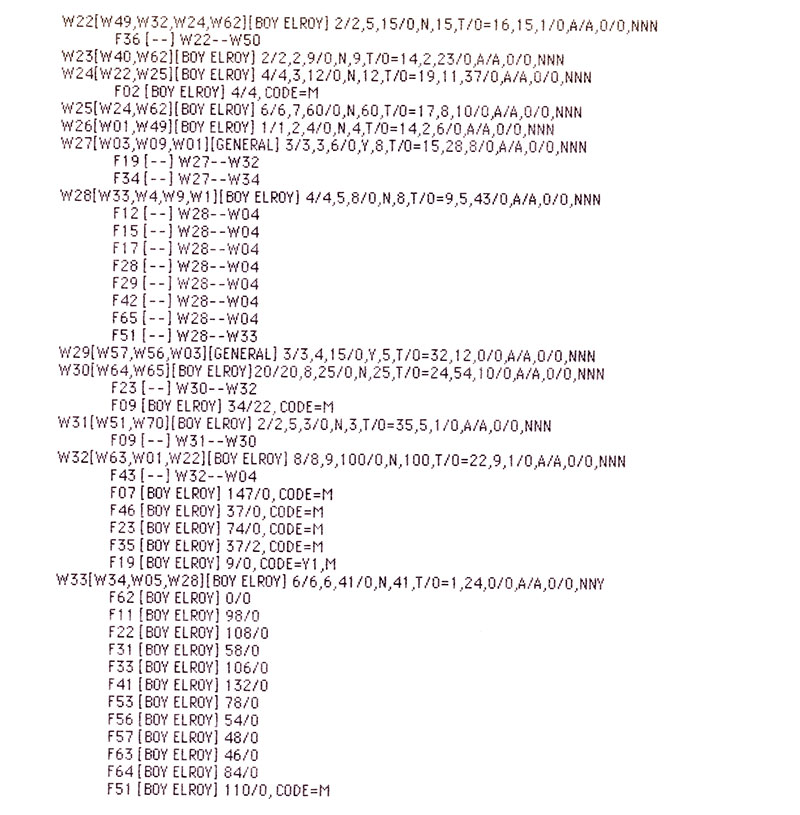 W22[W49,W32,W24,W62][BOY ELROY] 2/2,5,15/0,N,15,T/0=16,15,1/0,A/A,0/0,NNN
F36 [--] W22--W50
W23[W40,W62][BOY ELROY] 2/2,2,9/0,N,9,T/0=14,2,23/0,A/A,0/0,NNN
W24[W22,W25][BOY ELROY] 4/4,3,12/0,N,12,T/0=19,11,37/0,A/A,0/0,NNN
F02 [BOY ELROY] 4/4, CODE=M
W25[W24,W62][BOY ELROY] 6/6,7,60/0,N,60,T/0=17,8,10/0,A/A,0/0,NNN
W26[W01,W49][BOY ELROY] 1/1,2,4/0,N,4,T/0=14,2,6/0,A/A,0/0,NNN
W27[W03,W09,W01][GENERAL] 3/3,3,6/0,Y,8,T/0=15,28,8/0,A/A,0/0,NNN
F19 [--] W27--W32
F34 [--] W27--W34
W28[W33,W4,W9,W1][BOY ELROY] 4/4,5,8/0,N,8,T/0=9,5,43/0,A/A,0/0,NNN
F12 [--] W28--W04
F15 [--] W28--W04
F17 [--] W28--W04
F28 [--] W28--W04
F29 [--] W28--W04
F42 [--] W28--W04
F65 [--] W28--W04
F51 [--] W28--W33
W29[W57,W56,W03][GENERAL] 3/3,4,15/0,Y,5,T/0=32,12,0/0,A/A,0/0,NNN
W30[W64,W65][BOY ELROY]20/20,8,25/0,N,25,T/0=24,54,10/0,A/A,0/0,NNN
F23 [--] W30--W32
F09 [BOY ELROY] 34/22, CODE=M
W31[W51,W70][BOY ELROY] 2/2,5,3/0,N,3,T/0=35,5,1/0,A/A,0/0,NNN
F09 [--] W31--W30
W32[W63,W01,W22][BOY ELROY] 8/8,9,100/0,N,100,T/0=22,9,1/0,A/A,0/0,NNN
F43 [--] W32--W04
F07 [BOY ELROY] 147/0, CODE=M
F46 [BOY ELROY] 37/0, CODE=M
F23 [BOY ELROY] 74/0, CODE=M
F35 [BOY ELROY] 37/2, CODE=M
F19 [BOY ELROY] 9/0, CODE=Y1,M
W33[W34,W05,W28][BOY ELROY] 6/6,6,41/0,N,41,T/0=1,24,0/0,A/A,0/0,NNY
F62 [BOY ELROY] 0/0
F11 [BOY ELROY] 98/0
F22 [BOY ELROY] 108/0
F31 [BOY ELROY] 58/0
F33 [BOY ELROY] 106/0
F41 [BOY ELROY] 132/0
F53 [BOY ELROY] 78/0
F56 [BOY ELROY] 54/0
F57 [BOY ELROY] 48/0
F63 [BOY ELROY] 46/0
F64 [BOY ELROY] 84/0
F51 [BOY ELROY] 110/0, CODE=M